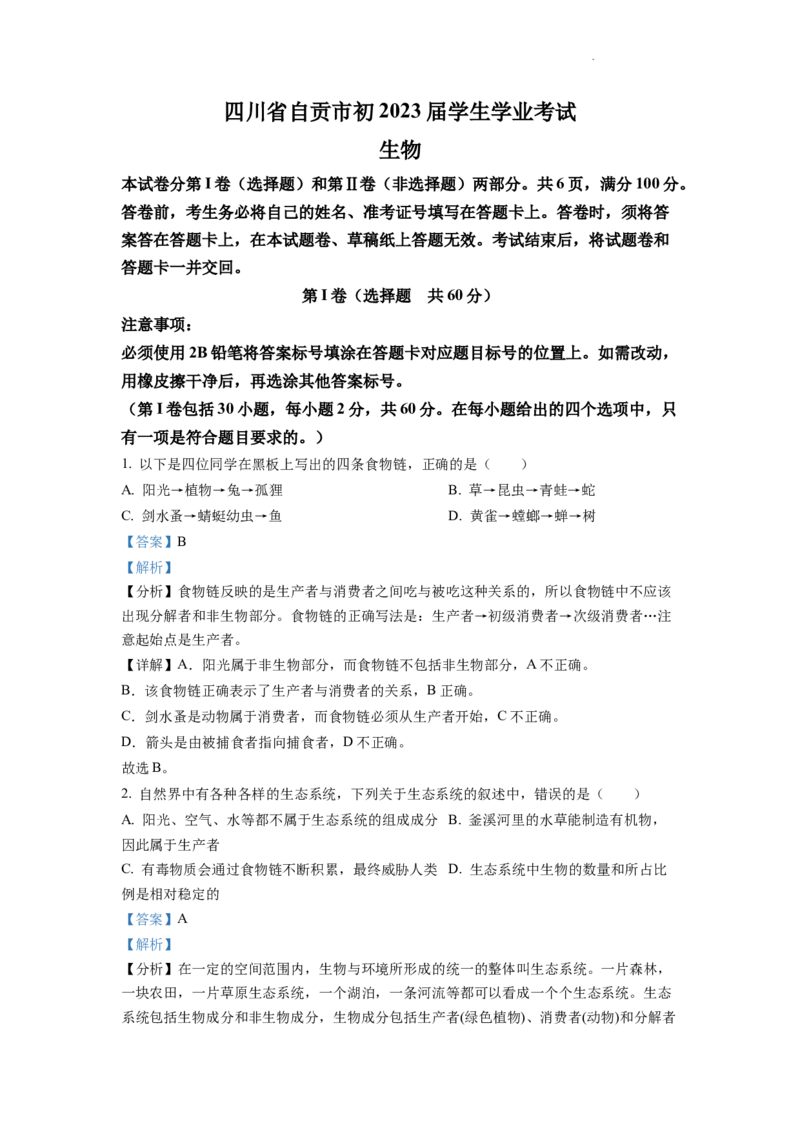 四川省自贡市初2023届学生学业考试

生物

本试卷分第Ⅰ卷（选择题）和第Ⅱ卷（非选择题）两部分。共6页，满分100分。答卷前，考生务必将自己的姓名、准考证号填写在答题卡上。答卷时，须将答案答在答题卡上，在本试题卷、草稿纸上答题无效。考试结束后，将试题卷和答题卡一并交回。

第Ⅰ卷（选择题 共60分）

注意事项：

必须使用2B铅笔将答案标号填涂在答题卡对应题目标号的位置上。如需改动，用橡皮擦干净后，再选涂其他答案标号。

（第Ⅰ卷包括30小题，每小题2分，共60分。在每小题给出的四个选项中，只有一项是符合题目要求的。）

1. 以下是四位同学在黑板上写出的四条食物链，正确的是（ ）

A. 阳光→植物→兔→孤狸 B. 草→昆虫→青蛙→蛇

C. 剑水蚤→蜻蜓幼虫→鱼 D. 黄雀→螳螂→蝉→树

【答案】B

【解析】

【分析】食物链反映的是生产者与消费者之间吃与被吃这种关系的，所以食物链中不应该出现分解者和非生物部分。食物链的正确写法是：生产者→初级消费者→次级消费者…注意起始点是生产者。

【详解】A．阳光属于非生物部分，而食物链不包括非生物部分，A不正确。

B．该食物链正确表示了生产者与消费者的关系，B正确。

C．剑水蚤是动物属于消费者，而食物链必须从生产者开始，C不正确。

D．箭头是由被捕食者指向捕食者，D不正确。

故选B。

2. 自然界中有各种各样的生态系统，下列关于生态系统的叙述中，错误的是（ ）

A. 阳光、空气、水等都不属于生态系统的组成成分 B. 釜溪河里的水草能制造有机物，因此属于生产者

C. 有毒物质会通过食物链不断积累，最终威胁人类 D. 生态系统中生物的数量和所占比例是相对稳定的

【答案】A

【解析】

【分析】在一定的空间范围内，生物与环境所形成的统一的整体叫生态系统。一片森林，一块农田，一片草原生态系统，一个湖泊，一条河流等都可以看成一个个生态系统。生态系统包括生物成分和非生物成分，生物成分包括生产者(绿色植物)、消费者(动物)和分解者